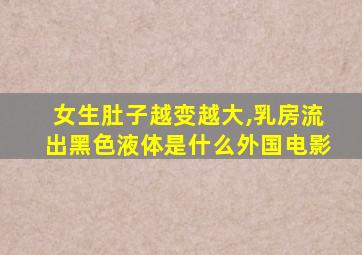 女生肚子越变越大,乳房流出黑色液体是什么外国电影